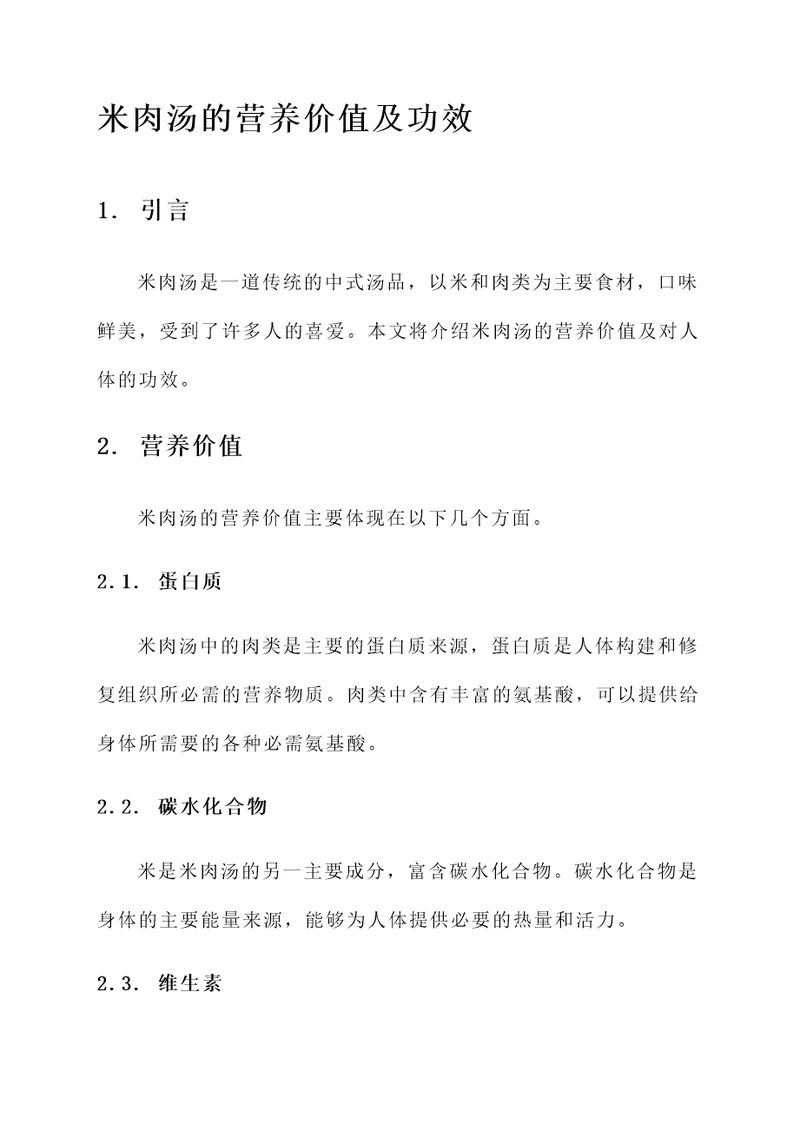 米肉汤的营养价值及功效

1. 引言

米肉汤是一道传统的中式汤品，以米和肉类为主要食材，口味鲜美，受到了许多人的喜爱。本文将介绍米肉汤的营养价值及对人体的功效。

2. 营养价值

米肉汤的营养价值主要体现在以下几个方面。

2.1. 蛋白质

米肉汤中的肉类是主要的蛋白质来源，蛋白质是人体构建和修复组织所必需的营养物质。肉类中含有丰富的氨基酸，可以提供给身体所需要的各种必需氨基酸。

2.2. 碳水化合物

米是米肉汤的另一主要成分，富含碳水化合物。碳水化合物是身体的主要能量来源，能够为人体提供必要的热量和活力。

2.3. 维生素